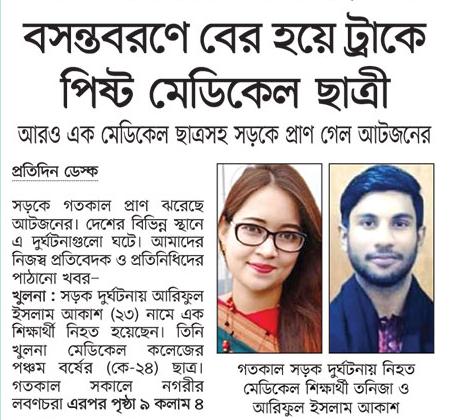 বসন্তবরণে বের হয়ে ট্রাকে পিষ্ট মেডিকেল ছাত্রী

আরও এক মেডিকেল ছাত্রসহ সড়কে প্রাণ গেল আটজনের

প্রতিদিন ডেস্ক

সড়কে গতকাল প্রাণ ঝরেছে আটজনের। দেশের বিভিন্ন স্থানে এ দুর্ঘটনাগুলো ঘটে। আমাদের নিজস্ব প্রতিবেদক ও প্রতিনিধিদের পাঠানো খবর–

খুলনা : সড়ক দুর্ঘটনায় আরিফুল ইসলাম আকাশ (২৩) নামে এক শিক্ষার্থী নিহত হয়েছেন। তিনি খুলনা মেডিকেল কলেজের পঞ্চম বর্ষের (কে-২৪) ছাত্র। গতকাল সকালে নগরীর লবণচরা এরপর পৃষ্ঠা ৯ কলাম ৪

গতকাল সড়ক দুর্ঘটনায় নিহত মেডিকেল শিক্ষার্থী তনিজা ও আরিফুল ইসলাম আকাশ